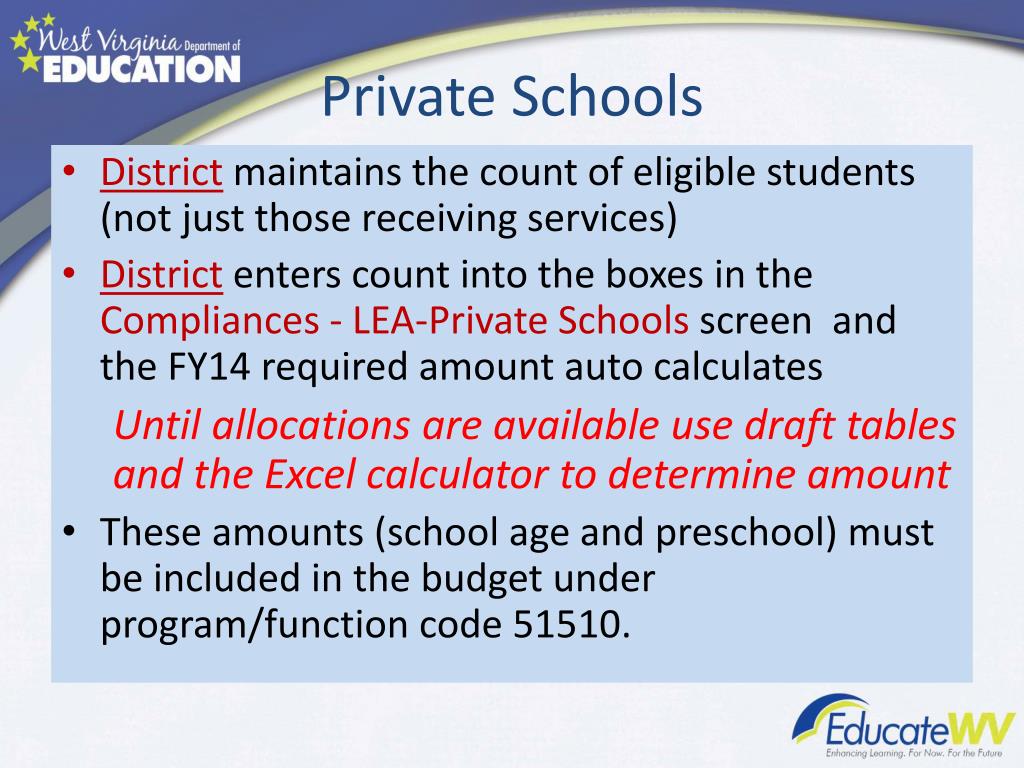 West Virginia Department of EDUCATION

Private Schools

• District maintains the count of eligible students (not just those receiving services)

• District enters count into the boxes in the Compliances - LEA-Private Schools screen and the FY14 required amount auto calculates

Until allocations are available use draft tables and the Excel calculator to determine amount

• These amounts (school age and preschool) must be included in the budget under program/function code 51510.

EducateWV
Enhancing Learning. For Now. For the Future